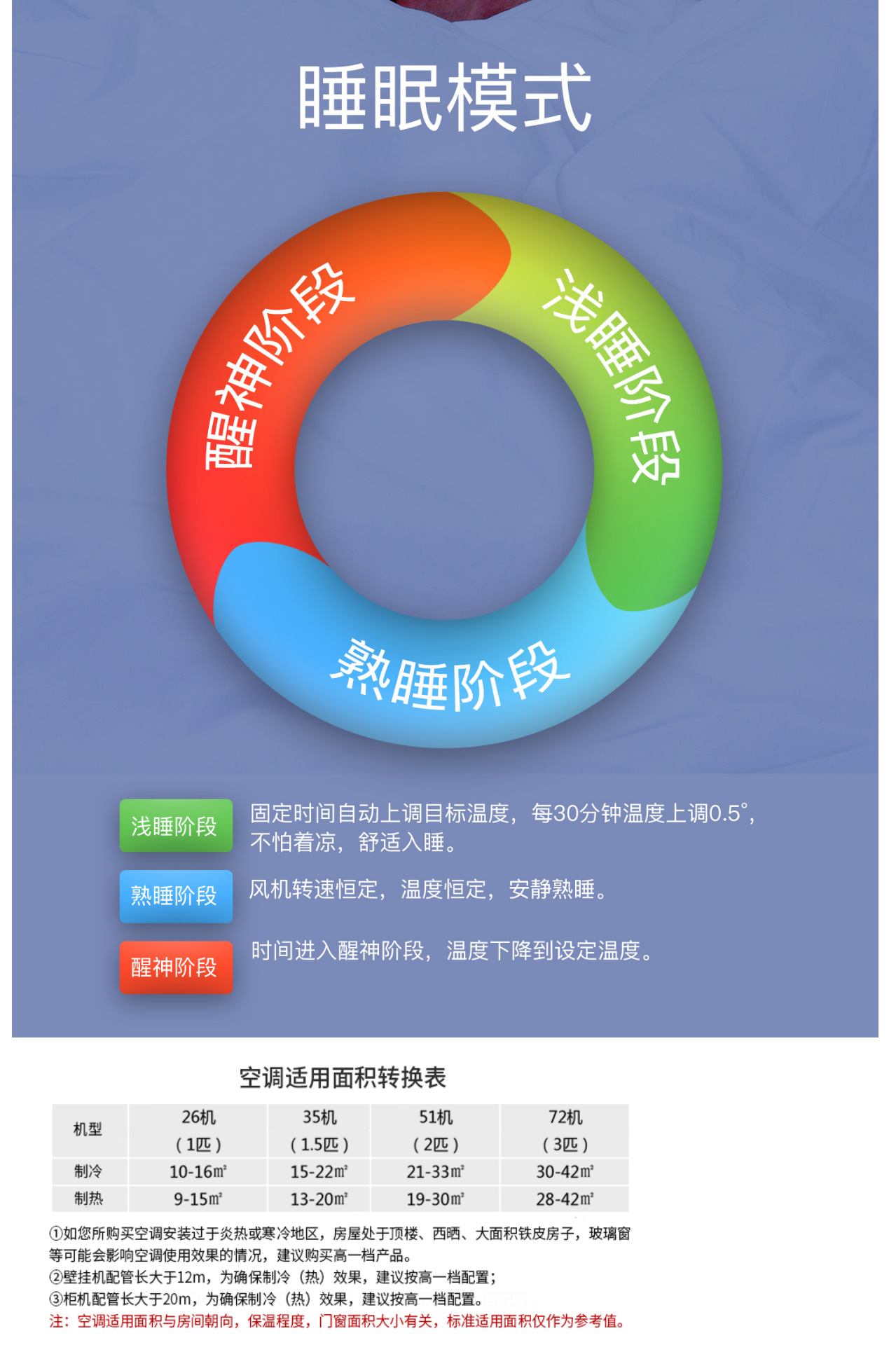 睡眠模式

醒神阶段

浅睡阶段

熟睡阶段

浅睡阶段

固定时间自动上调目标温度，每30分钟温度上调0.5°，不怕着凉，舒适入睡。

熟睡阶段

风机转速恒定，温度恒定，安静熟睡。

醒神阶段

时间进入醒神阶段，温度下降到设定温度。

空调适用面积转换表

| 机型 | 26机（1匹） | 35机（1.5匹） | 51机（2匹） | 72机（3匹） |
|---|---|---|---|---|
| 制冷 | 10-16㎡ | 15-22㎡ | 21-33㎡ | 30-42㎡ |
| 制热 | 9-15㎡ | 13-20㎡ | 19-30㎡ | 28-42㎡ |

①如您所购买空调安装过于炎热或寒冷地区，房屋处于顶楼、西晒、大面积铁皮房子，玻璃窗等可能会影响空调使用效果的情况，建议购买高一档产品。
②壁挂机配管长大于12m，为确保制冷（热）效果，建议按高一档配置；
③柜机配管长大于20m，为确保制冷（热）效果，建议按高一档配置。
注：空调适用面积与房间朝向，保温程度，门窗面积大小有关，标准适用面积仅作为参考值。